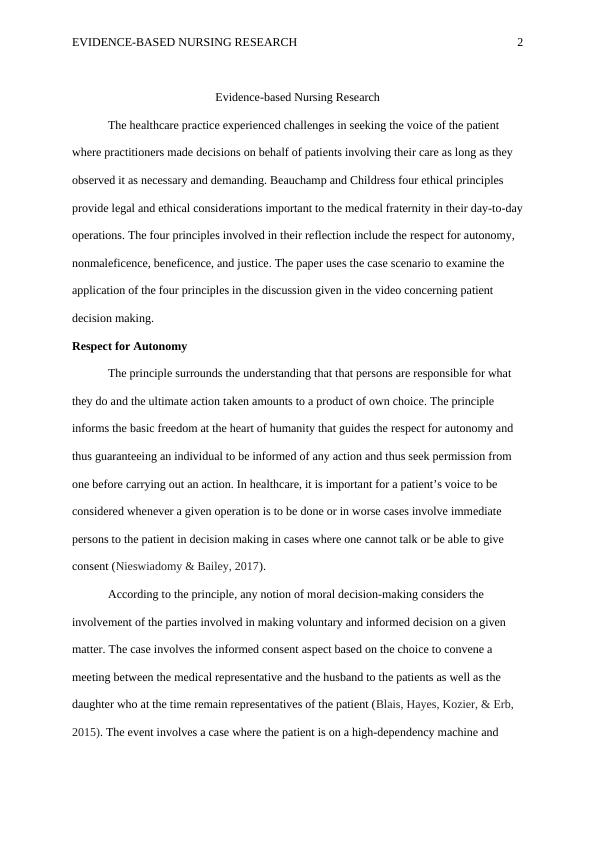 EVIDENCE-BASED NURSING RESEARCH 2

Evidence-based Nursing Research

The healthcare practice experienced challenges in seeking the voice of the patient where practitioners made decisions on behalf of patients involving their care as long as they observed it as necessary and demanding. Beauchamp and Childress four ethical principles provide legal and ethical considerations important to the medical fraternity in their day-to-day operations. The four principles involved in their reflection include the respect for autonomy, nonmaleficence, beneficence, and justice. The paper uses the case scenario to examine the application of the four principles in the discussion given in the video concerning patient decision making.

Respect for Autonomy

The principle surrounds the understanding that that persons are responsible for what they do and the ultimate action taken amounts to a product of own choice. The principle informs the basic freedom at the heart of humanity that guides the respect for autonomy and thus guaranteeing an individual to be informed of any action and thus seek permission from one before carrying out an action. In healthcare, it is important for a patient's voice to be considered whenever a given operation is to be done or in worse cases involve immediate persons to the patient in decision making in cases where one cannot talk or be able to give consent (Nieswiadomy & Bailey, 2017).

According to the principle, any notion of moral decision-making considers the involvement of the parties involved in making voluntary and informed decision on a given matter. The case involves the informed consent aspect based on the choice to convene a meeting between the medical representative and the husband to the patients as well as the daughter who at the time remain representatives of the patient (Blais, Hayes, Kozier, & Erb, 2015). The event involves a case where the patient is on a high-dependency machine and